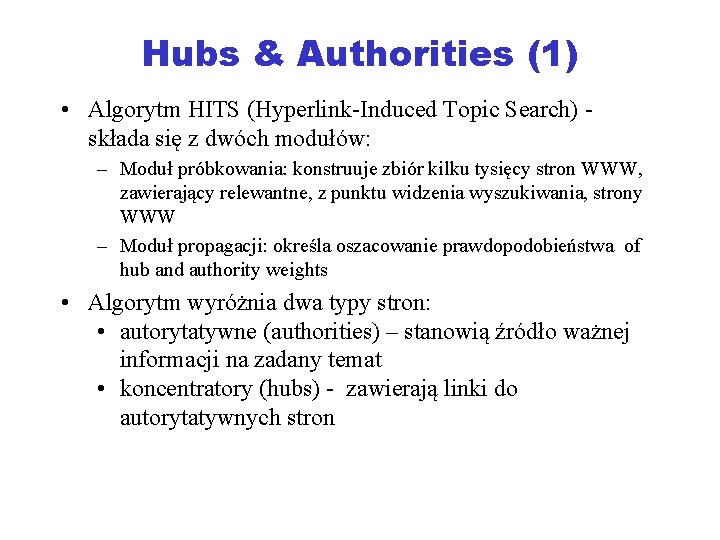 Hubs & Authorities (1)

• Algorytm HITS (Hyperlink-Induced Topic Search) - składa się z dwóch modułów:
– Moduł próbkowania: konstruuje zbiór kilku tysięcy stron WWW, zawierający relewantne, z punktu widzenia wyszukiwania, strony WWW
– Moduł propagacji: określa oszacowanie prawdopodobieństwa of hub and authority weights

• Algorytm wyróżnia dwa typy stron:
• autorytatywne (authorities) – stanowią źródło ważnej informacji na zadany temat
• koncentratory (hubs) - zawierają linki do autorytatywnych stron